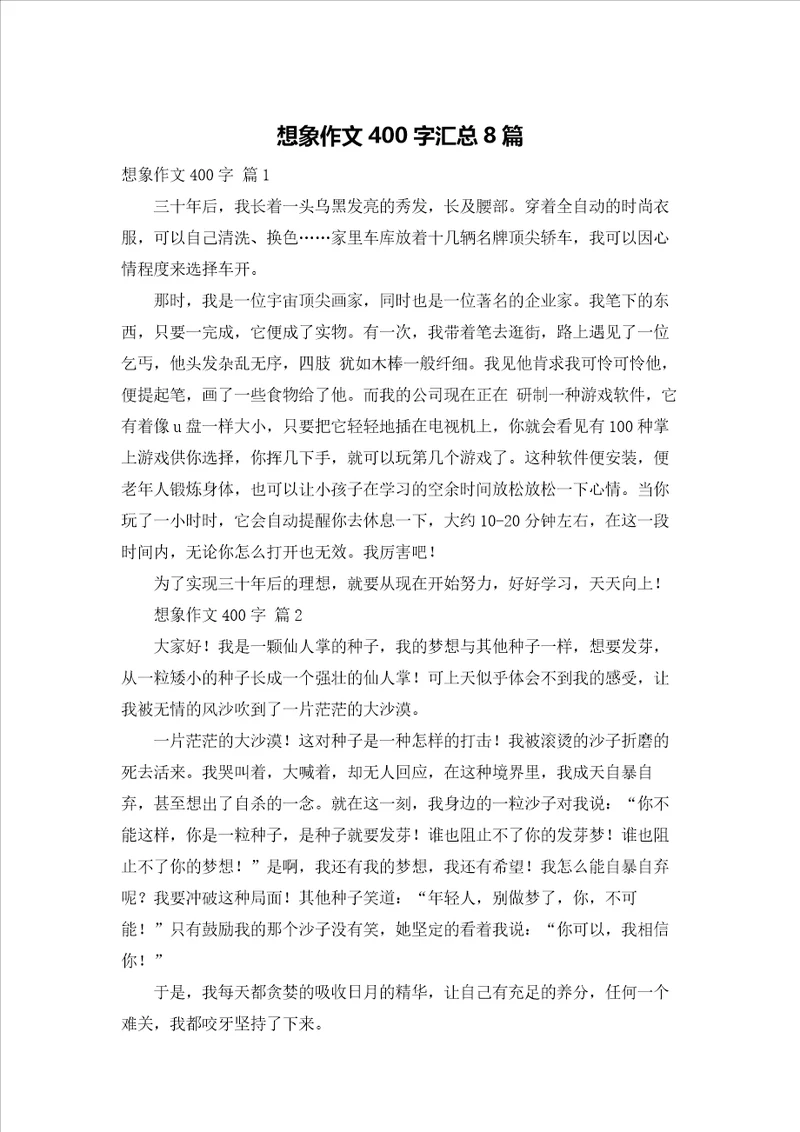 想象作文400字汇总8篇

想象作文400字 篇1

三十年后，我长着一头乌黑发亮的秀发，长及腰部。穿着全自动的时尚衣服，可以自己清洗、换色……家里车库放着十几辆名牌顶尖轿车，我可以因心情程度来选择车开。

那时，我是一位宇宙顶尖画家，同时也是一位著名的企业家。我笔下的东西，只要一完成，它便成了实物。有一次，我带着笔去逛街，路上遇见了一位乞丐，他头发杂乱无序，四肢 犹如木棒一般纤细。我见他肯求我可怜可怜他，便提起笔，画了一些食物给了他。而我的公司现在正在 研制一种游戏软件，它有着像u盘一样大小，只要把它轻轻地插在电视机上，你就会看见有100种掌上游戏供你选择，你挥几下手，就可以玩第几个游戏了。这种软件便安装，便老年人锻炼身体，也可以让小孩子在学习的空余时间放松放松一下心情。当你玩了一小时时，它会自动提醒你去休息一下，大约10-20分钟左右，在这一段时间内，无论你怎么打开也无效。我厉害吧！

为了实现三十年后的理想，就要从现在开始努力，好好学习，天天向上！

想象作文400字 篇2

大家好！我是一颗仙人掌的种子，我的梦想与其他种子一样，想要发芽，从一粒矮小的种子长成一个强壮的仙人掌！可上天似乎体会不到我的感受，让我被无情的风沙吹到了一片茫茫的大沙漠。

一片茫茫的大沙漠！这对种子是一种怎样的打击！我被滚烫的沙子折磨的死去活来。我哭叫着，大喊着，却无人回应，在这种境界里，我成天自暴自弃，甚至想出了自杀的一念。就在这一刻，我身边的一粒沙子对我说：“你不能这样，你是一粒种子，是种子就要发芽！谁也阻止不了你的发芽梦！谁也阻止不了你的梦想！”是啊，我还有我的梦想，我还有希望！我怎么能自暴自弃呢？我要冲破这种局面！其他种子笑道：“年轻人，别做梦了，你，不可能！”只有鼓励我的那个沙子没有笑，她坚定的看着我说：“你可以，我相信你！”

于是，我每天都贪婪的吸收日月的精华，让自己有充足的养分，任何一个难关，我都咬牙坚持了下来。